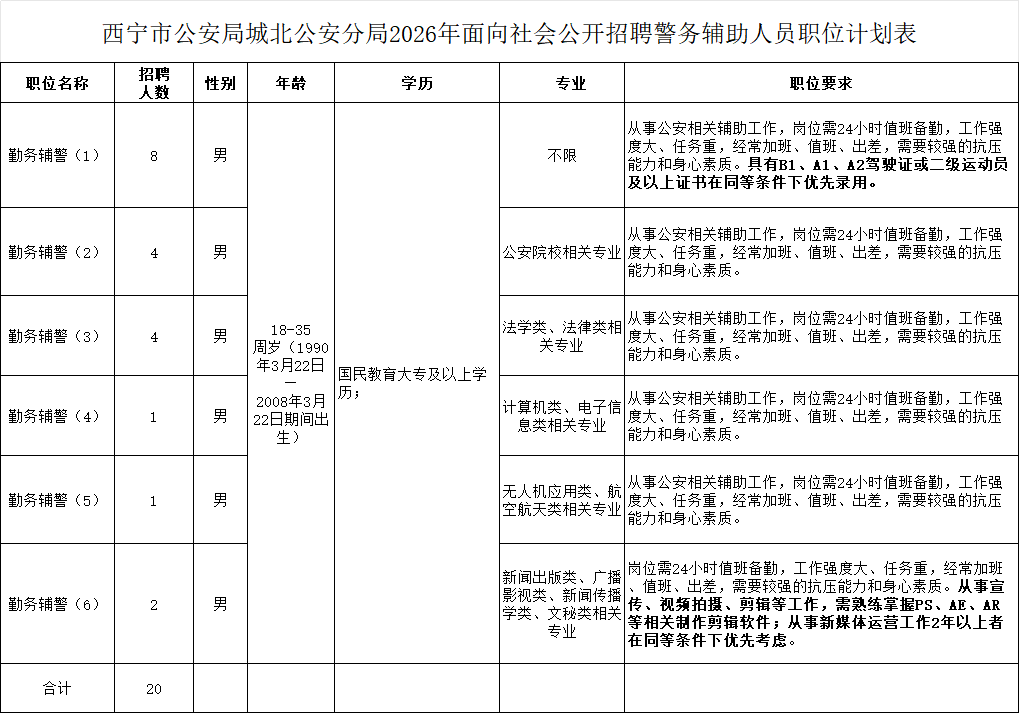 西宁市公安局城北公安分局2026年面向社会公开招聘警务辅助人员职位计划表

| 职位名称 | 招聘人数 | 性别 | 年龄 | 学历 | 专业 | 职位要求 |
|---|---|---|---|---|---|---|
| 勤务辅警（1） | 8 | 男 | 18-35周岁（1990年3月22日—2008年3月22日期间出生） | 国民教育大专及以上学历； | 不限 | 从事公安相关辅助工作，岗位需24小时值班备勤，工作强度大、任务重，经常加班、值班、出差，需要较强的抗压能力和身心素质。具有B1、A1、A2驾驶证或二级运动员及以上证书在同等条件下优先录用。 |
| 勤务辅警（2） | 4 | 男 | | | 公安院校相关专业 | 从事公安相关辅助工作，岗位需24小时值班备勤，工作强度大、任务重，经常加班、值班、出差，需要较强的抗压能力和身心素质。 |
| 勤务辅警（3） | 4 | 男 | | | 法学类、法律类相关专业 | 从事公安相关辅助工作，岗位需24小时值班备勤，工作强度大、任务重，经常加班、值班、出差，需要较强的抗压能力和身心素质。 |
| 勤务辅警（4） | 1 | 男 | | | 计算机类、电子信息类相关专业 | 从事公安相关辅助工作，岗位需24小时值班备勤，工作强度大、任务重，经常加班、值班、出差，需要较强的抗压能力和身心素质。 |
| 勤务辅警（5） | 1 | 男 | | | 无人机应用类、航空航天类相关专业 | 从事公安相关辅助工作，岗位需24小时值班备勤，工作强度大、任务重，经常加班、值班、出差，需要较强的抗压能力和身心素质。 |
| 勤务辅警（6） | 2 | 男 | | | 新闻出版类、广播影视类、新闻传播学类、文秘类相关专业 | 岗位需24小时值班备勤，工作强度大、任务重，经常加班、值班、出差，需要较强的抗压能力和身心素质。从事宣传、视频拍摄、剪辑等工作，需熟练掌握PS、AE、AR等相关制作剪辑软件；从事新媒体运营工作2年以上者在同等条件下优先考虑。 |
| 合计 | 20 | | | | | |